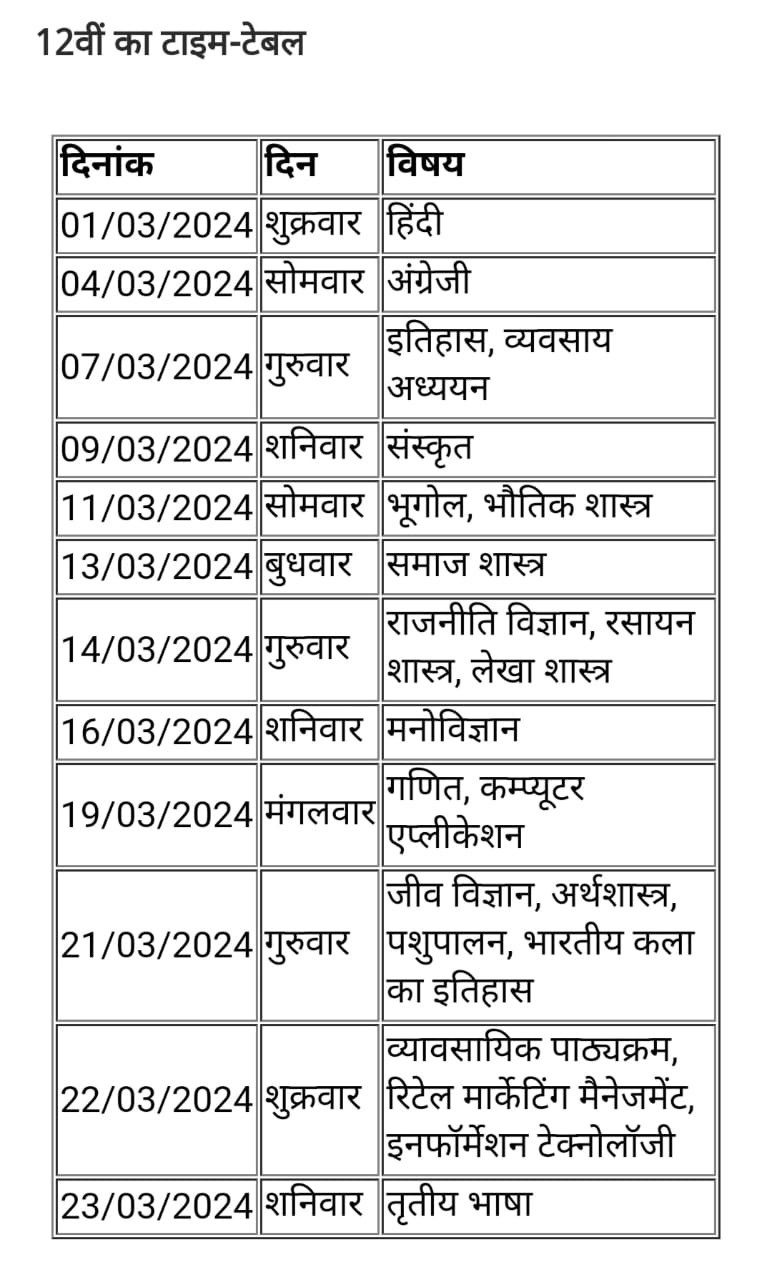 12वीं का टाइम-टेबल

| दिनांक | दिन | विषय |
|---|---|---|
| 01/03/2024 | शुक्रवार | हिंदी |
| 04/03/2024 | सोमवार | अंग्रेजी |
| 07/03/2024 | गुरुवार | इतिहास, व्यवसाय अध्ययन |
| 09/03/2024 | शनिवार | संस्कृत |
| 11/03/2024 | सोमवार | भूगोल, भौतिक शास्त्र |
| 13/03/2024 | बुधवार | समाज शास्त्र |
| 14/03/2024 | गुरुवार | राजनीति विज्ञान, रसायन शास्त्र, लेखा शास्त्र |
| 16/03/2024 | शनिवार | मनोविज्ञान |
| 19/03/2024 | मंगलवार | गणित, कम्प्यूटर एप्लीकेशन |
| 21/03/2024 | गुरुवार | जीव विज्ञान, अर्थशास्त्र, पशुपालन, भारतीय कला का इतिहास |
| 22/03/2024 | शुक्रवार | व्यावसायिक पाठ्यक्रम, रिटेल मार्केटिंग मैनेजमेंट, इनफॉर्मेशन टेक्नोलॉजी |
| 23/03/2024 | शनिवार | तृतीय भाषा |